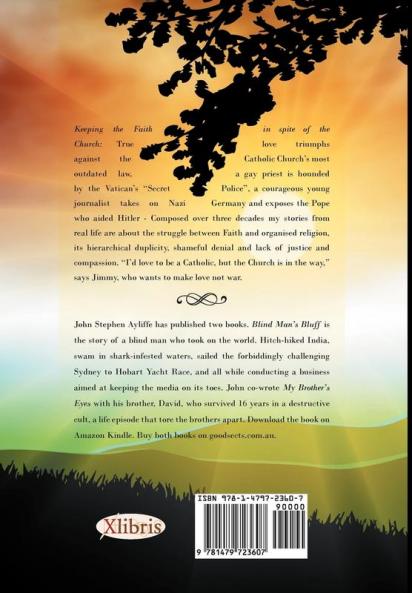 Keeping the Faith in spite of the Church: True love triumphs against the Catholic Church's most outdated law, a gay priest is hounded by the Vatican's "Secret Police", a courageous young journalist takes on Nazi Germany and exposes the Pope who aided Hitler - Composed over three decades my stories from real life are about the struggle between Faith and organised religion, its hierarchical duplicity, shameful denial and lack of justice and compassion. "I'd love to be a Catholic, but the Church is in the way," says Jimmy, who wants to make love not war.

John Stephen Ayliffe has published two books. Blind Man's Bluff is the story of a blind man who took on the world. Hitch-hiked India, swam in shark-infested waters, sailed the forbiddingly challenging Sydney to Hobart Yacht Race, and all while conducting a business aimed at keeping the media on its toes. John co-wrote My Brother's Eyes with his brother, David, who survived 16 years in a destructive cult, a life episode that tore the brothers apart. Download the book on Amazon Kindle. Buy both books on goodsects.com.au.

Xlibris

ISBN 978-1-4797-2360-7
90000
9 781479 723607